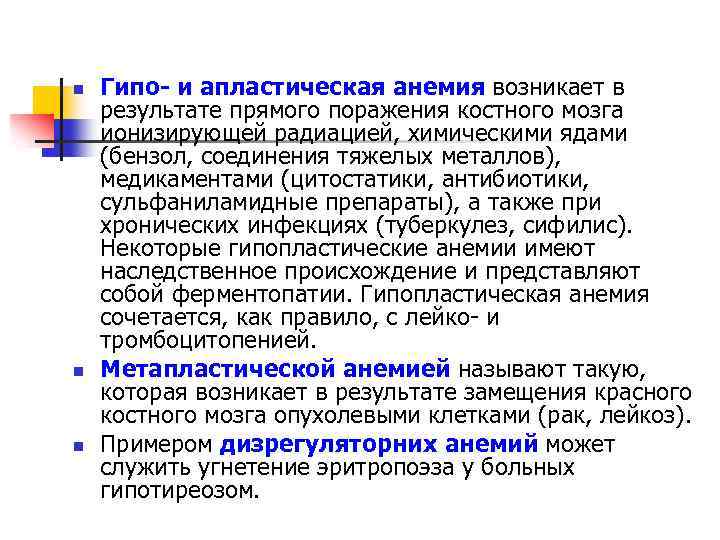 Гипо- и апластическая анемия возникает в результате прямого поражения костного мозга ионизирующей радиацией, химическими ядами (бензол, соединения тяжелых металлов), медикаментами (цитостатики, антибиотики, сульфаниламидные препараты), а также при хронических инфекциях (туберкулез, сифилис). Некоторые гипопластические анемии имеют наследственное происхождение и представляют собой ферментопатии. Гипопластическая анемия сочетается, как правило, с лейко- и тромбоцитопенией.

Метапластической анемией называют такую, которая возникает в результате замещения красного костного мозга опухолевыми клетками (рак, лейкоз).

Примером дизрегуляторних анемий может служить угнетение эритропоэза у больных гипотиреозом.